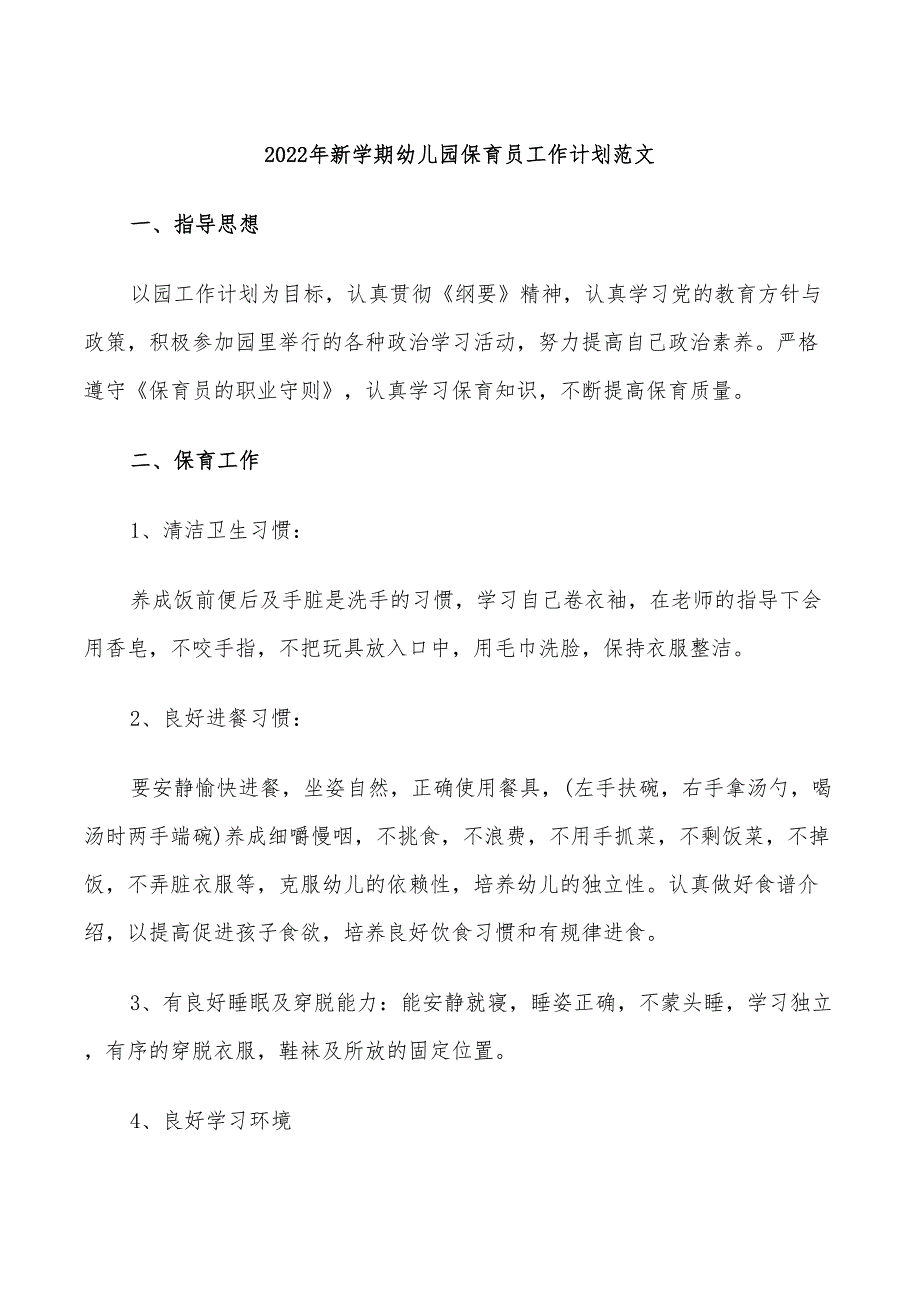 2022年新学期幼儿园保育员工作计划范文

一、指导思想

以园工作计划为目标，认真贯彻《纲要》精神，认真学习党的教育方针与政策，积极参加园里举行的各种政治学习活动，努力提高自己政治素养。严格遵守《保育员的职业守则》，认真学习保育知识，不断提高保育质量。

二、保育工作

1、清洁卫生习惯：

养成饭前便后及手脏是洗手的习惯，学习自己卷衣袖，在老师的指导下会用香皂，不咬手指，不把玩具放入口中，用毛巾洗脸，保持衣服整洁。

2、良好进餐习惯：

要安静愉快进餐，坐姿自然，正确使用餐具，(左手扶碗，右手拿汤勺，喝汤时两手端碗)养成细嚼慢咽，不挑食，不浪费，不用手抓菜，不剩饭菜，不掉饭，不弄脏衣服等，克服幼儿的依赖性，培养幼儿的独立性。认真做好食谱介绍，以提高促进孩子食欲，培养良好饮食习惯和有规律进食。

3、有良好睡眠及穿脱能力：能安静就寝，睡姿正确，不蒙头睡，学习独立，有序的穿脱衣服，鞋袜及所放的固定位置。

4、良好学习环境